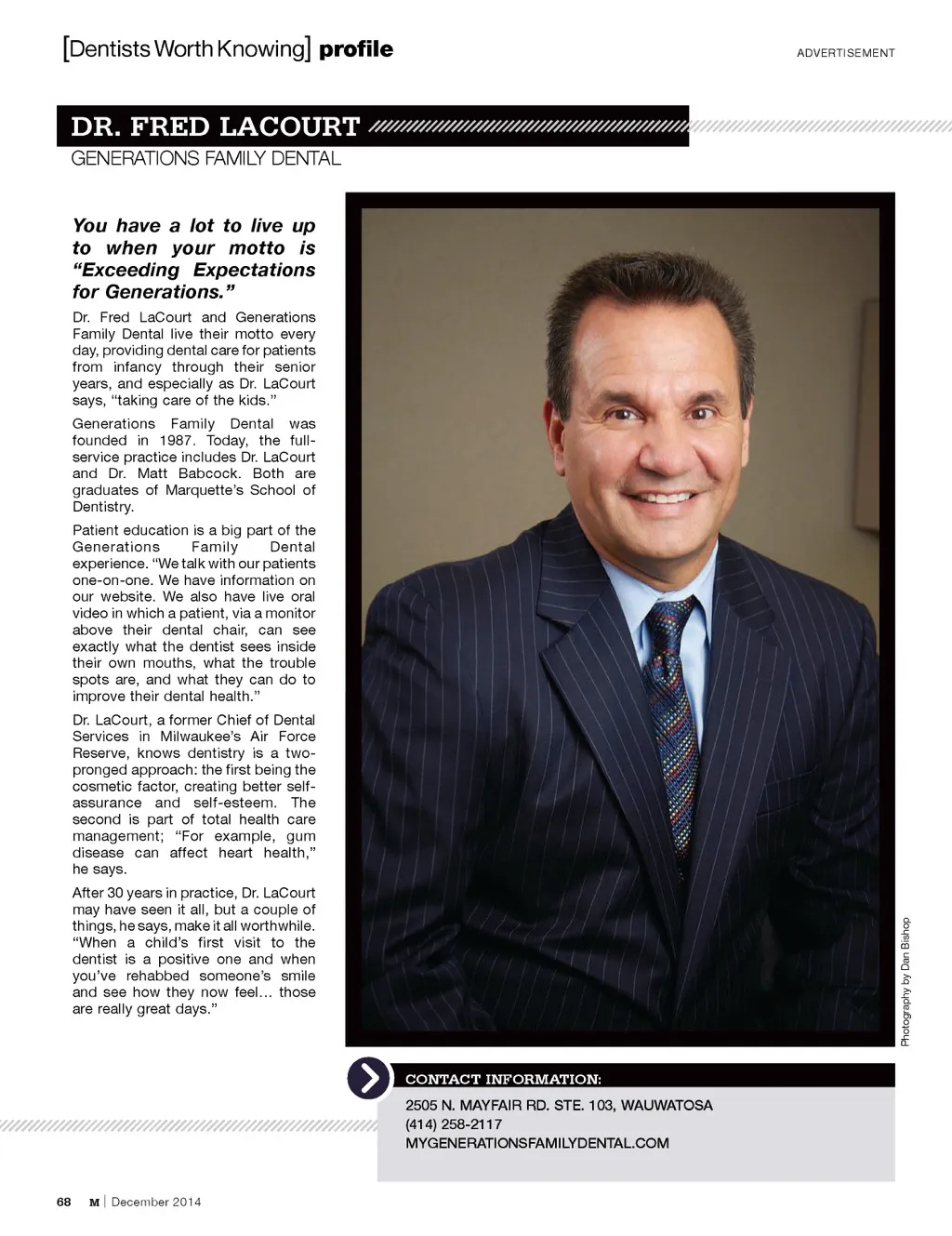 [Dentists Worth Knowing] profile

ADVERTISEMENT

DR. FRED LACOURT

GENERATIONS FAMILY DENTAL

You have a lot to live up to when your motto is "Exceeding Expectations for Generations."

Dr. Fred LaCourt and Generations Family Dental live their motto every day, providing dental care for patients from infancy through their senior years, and especially as Dr. LaCourt says, "taking care of the kids."

Generations Family Dental was founded in 1987. Today, the full-service practice includes Dr. LaCourt and Dr. Matt Babcock. Both are graduates of Marquette's School of Dentistry.

Patient education is a big part of the Generations Family Dental experience. "We talk with our patients one-on-one. We have information on our website. We also have live oral video in which a patient, via a monitor above their dental chair, can see exactly what the dentist sees inside their own mouths, what the trouble spots are, and what they can do to improve their dental health."

Dr. LaCourt, a former Chief of Dental Services in Milwaukee's Air Force Reserve, knows dentistry is a two-pronged approach: the first being the cosmetic factor, creating better self-assurance and self-esteem. The second is part of total health care management; "For example, gum disease can affect heart health," he says.

After 30 years in practice, Dr. LaCourt may have seen it all, but a couple of things, he says, make it all worthwhile. "When a child's first visit to the dentist is a positive one and when you've rehabbed someone's smile and see how they now feel… those are really great days."

Photography by Dan Bishop

CONTACT INFORMATION:

2505 N. MAYFAIR RD. STE. 103, WAUWATOSA
(414) 258-2117
MYGENERATIONSFAMILYDENTAL.COM

68 M | December 2014